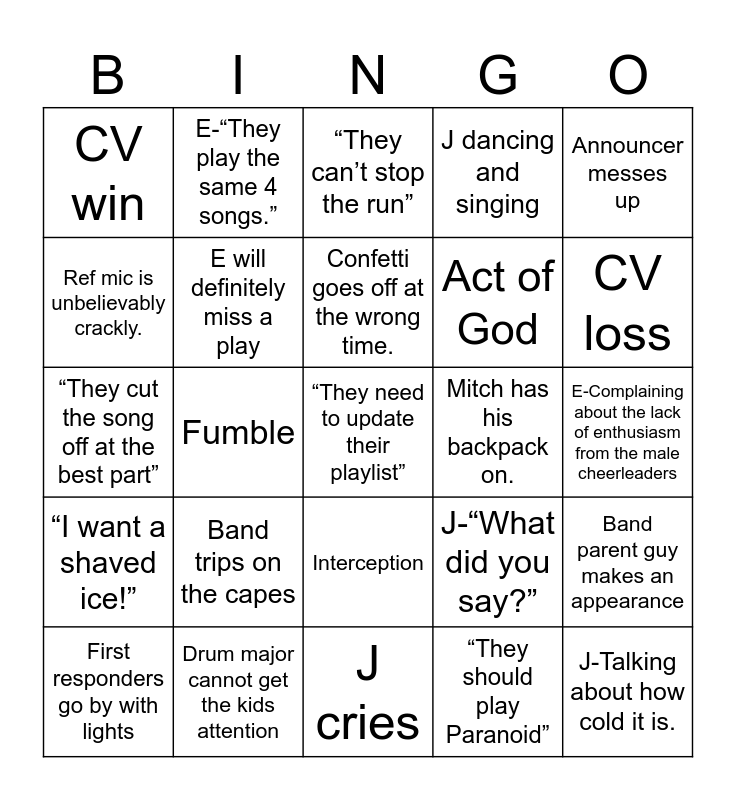 | B | I | N | G | O |
|---|---|---|---|---|
| CV win | E-“They play the same 4 songs.” | “They can’t stop the run” | J dancing and singing | Announcer messes up |
| Ref mic is unbelievably crackly. | E will definitely miss a play | Confetti goes off at the wrong time. | Act of God | CV loss |
| “They cut the song off at the best part” | Fumble | “They need to update their playlist” | Mitch has his backpack on. | E-Complaining about the lack of enthusiasm from the male cheerleaders |
| “I want a shaved ice!” | Band trips on the capes | Interception | J-“What did you say?” | Band parent guy makes an appearance |
| First responders go by with lights | Drum major cannot get the kids attention | J cries | “They should play Paranoid” | J-Talking about how cold it is. |